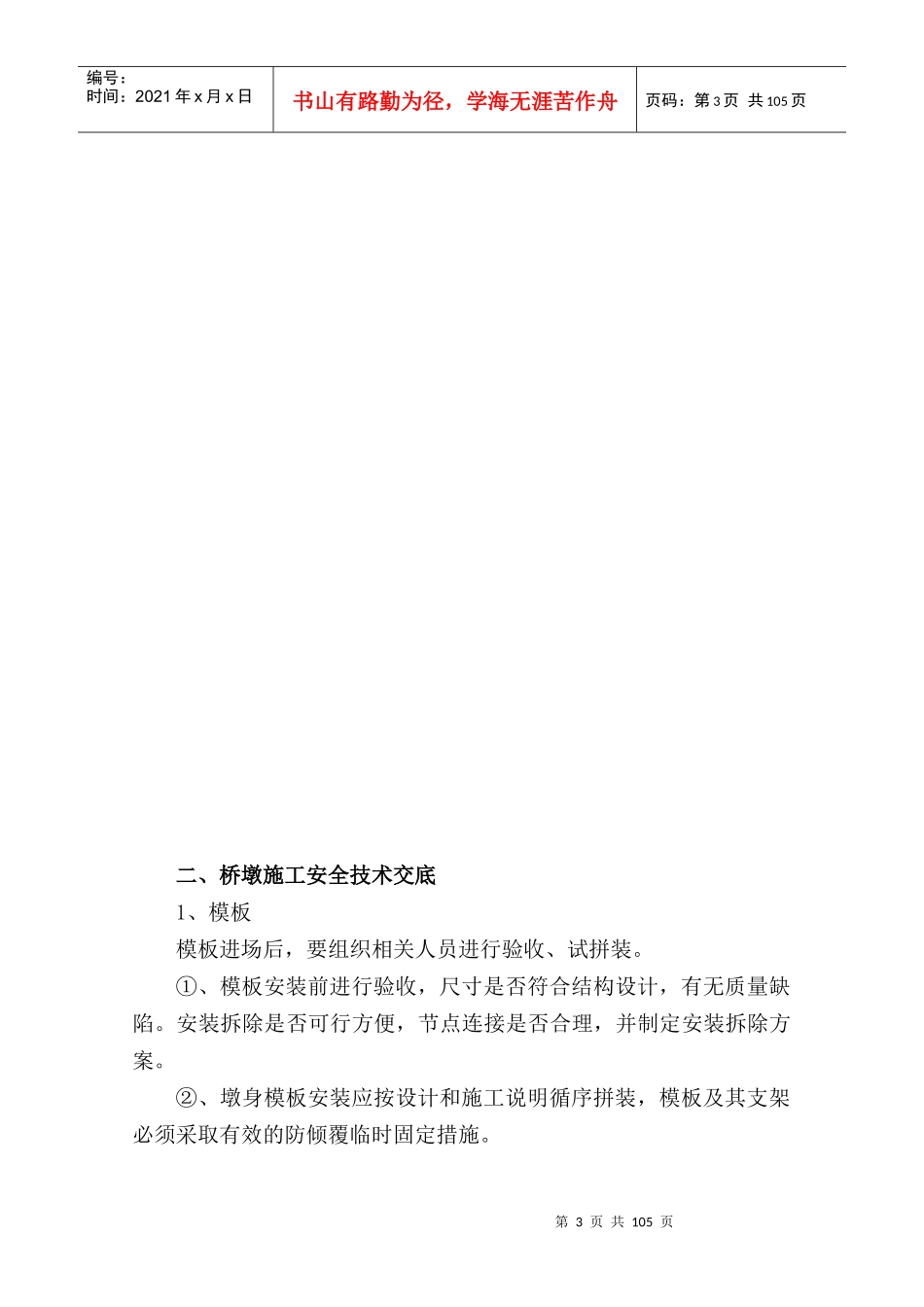 编号：
时间：2021 年 x 月 x 日

书山有路勤为径，学海无涯苦作舟

页码：第 3 页 共 105 页

二、桥墩施工安全技术交底

1、模板

模板进场后，要组织相关人员进行验收、试拼装。

①、模板安装前进行验收，尺寸是否符合结构设计，有无质量缺陷。安装拆除是否可行方便，节点连接是否合理，并制定安装拆除方案。

②、墩身模板安装应按设计和施工说明循序拼装，模板及其支架必须采取有效的防倾覆临时固定措施。

第 3 页 共 105 页